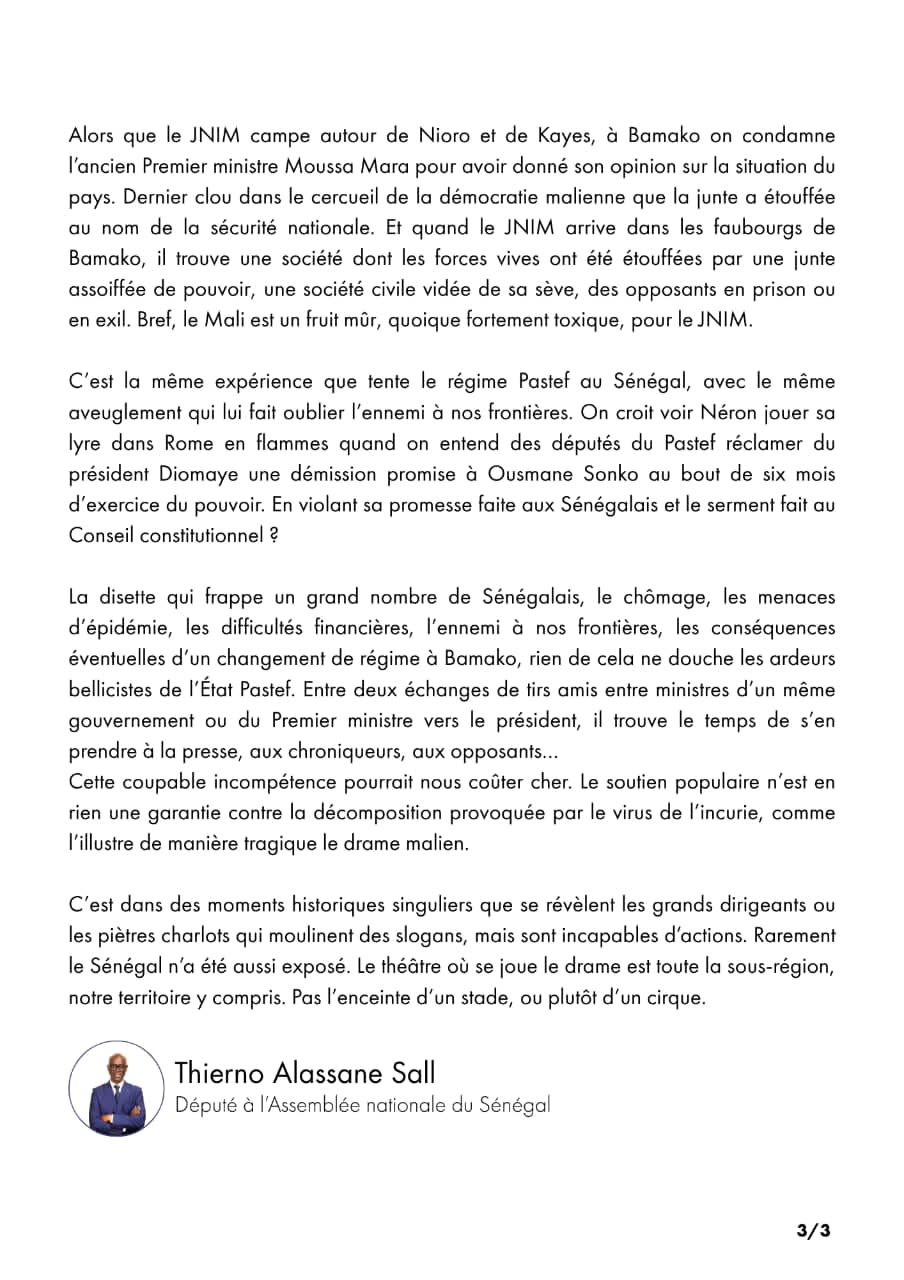 Alors que le JNIM campe autour de Nioro et de Kayes, à Bamako on condamne l'ancien Premier ministre Moussa Mara pour avoir donné son opinion sur la situation du pays. Dernier clou dans le cercueil de la démocratie malienne que la junte a étouffée au nom de la sécurité nationale. Et quand le JNIM arrive dans les faubourgs de Bamako, il trouve une société dont les forces vives ont été étouffées par une junte assoiffée de pouvoir, une société civile vidée de sa sève, des opposants en prison ou en exil. Bref, le Mali est un fruit mûr, quoique fortement toxique, pour le JNIM.

C'est la même expérience que tente le régime Pastef au Sénégal, avec le même aveuglement qui lui fait oublier l'ennemi à nos frontières. On croit voir Néron jouer sa lyre dans Rome en flammes quand on entend des députés du Pastef réclamer du président Diomaye une démission promise à Ousmane Sonko au bout de six mois d'exercice du pouvoir. En violant sa promesse faite aux Sénégalais et le serment fait au Conseil constitutionnel ?

La disette qui frappe un grand nombre de Sénégalais, le chômage, les menaces d'épidémie, les difficultés financières, l'ennemi à nos frontières, les conséquences éventuelles d'un changement de régime à Bamako, rien de cela ne douche les ardeurs bellicistes de l'État Pastef. Entre deux échanges de tirs amis entre ministres d'un même gouvernement ou du Premier ministre vers le président, il trouve le temps de s'en prendre à la presse, aux chroniqueurs, aux opposants...
Cette coupable incompétence pourrait nous coûter cher. Le soutien populaire n'est en rien une garantie contre la décomposition provoquée par le virus de l'incurie, comme l'illustre de manière tragique le drame malien.

C'est dans des moments historiques singuliers que se révèlent les grands dirigeants ou les piètres charlots qui moulinent des slogans, mais sont incapables d'actions. Rarement le Sénégal n'a été aussi exposé. Le théâtre où se joue le drame est toute la sous-région, notre territoire y compris. Pas l'enceinte d'un stade, ou plutôt d'un cirque.

Thierno Alassane Sall
Député à l'Assemblée nationale du Sénégal

3/3